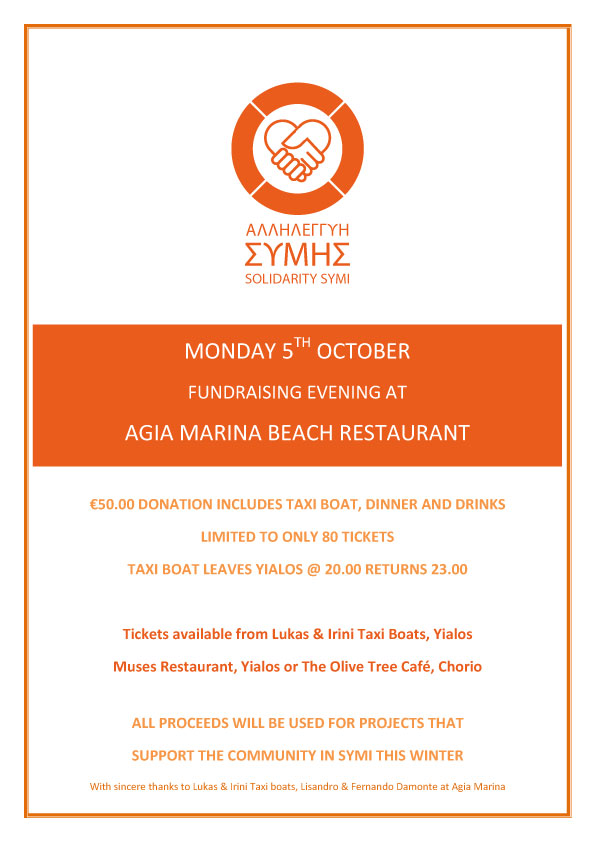 ΑΛΛΗΛΕΓΓΥΗ
ΣΥΜΗΣ
SOLIDARITY SYMI

MONDAY 5$^{TH}$ OCTOBER

FUNDRAISING EVENING AT

AGIA MARINA BEACH RESTAURANT

€50.00 DONATION INCLUDES TAXI BOAT, DINNER AND DRINKS

LIMITED TO ONLY 80 TICKETS

TAXI BOAT LEAVES YIALOS @ 20.00 RETURNS 23.00

Tickets available from Lukas & Irini Taxi Boats, Yialos

Muses Restaurant, Yialos or The Olive Tree Café, Chorio

ALL PROCEEDS WILL BE USED FOR PROJECTS THAT

SUPPORT THE COMMUNITY IN SYMI THIS WINTER

With sincere thanks to Lukas & Irini Taxi boats, Lisandro & Fernando Damonte at Agia Marina